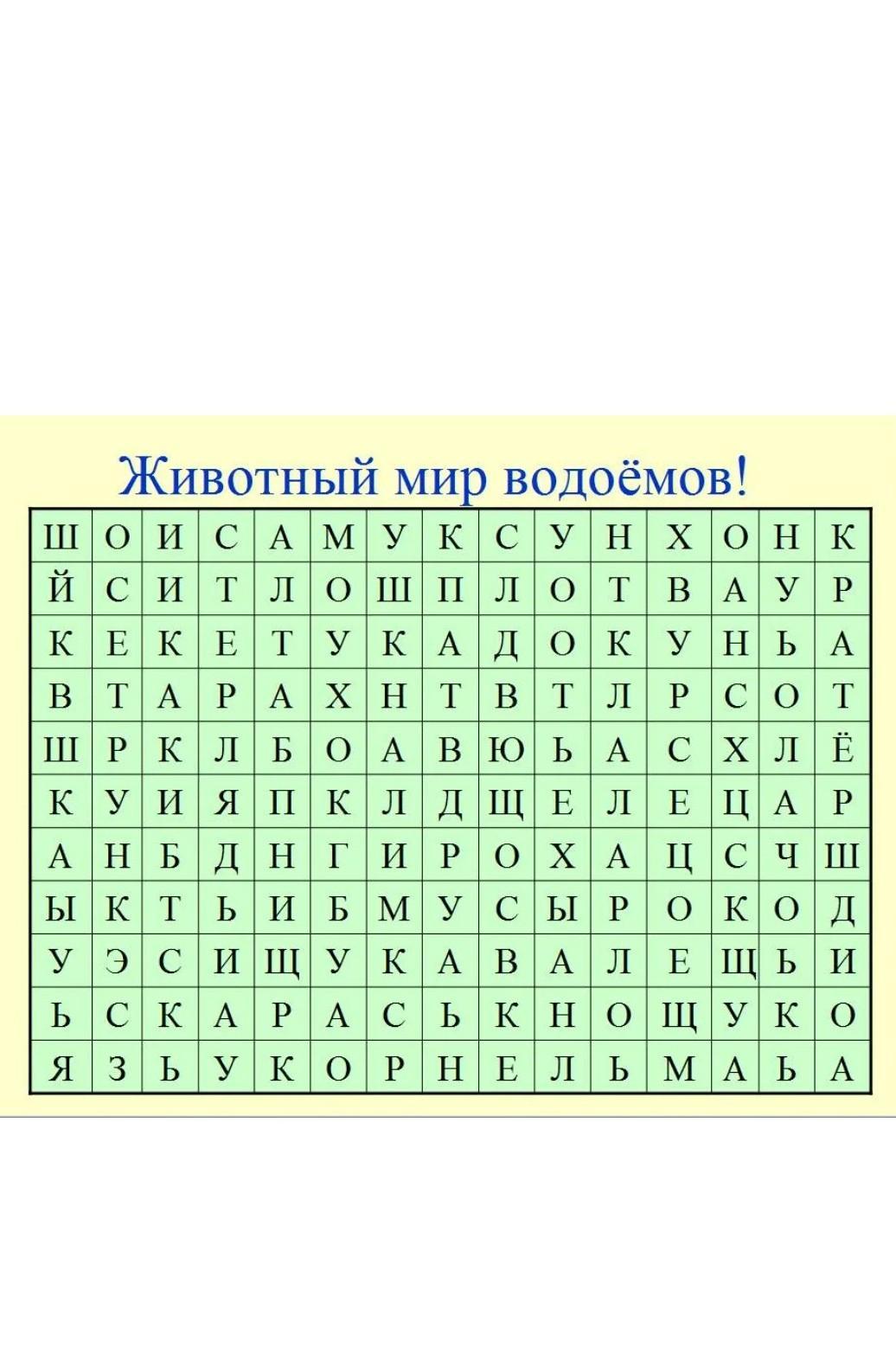 Животный мир водоёмов!

| Ш | О | И | С | А | М | У | К | С | У | Н | Х | О | Н | К |
|---|---|---|---|---|---|---|---|---|---|---|---|---|---|---|
| Й | С | И | Т | Л | О | Ш | П | Л | О | Т | В | А | У | Р |
| К | Е | К | Е | Т | У | К | А | Д | О | К | У | Н | Ь | А |
| В | Т | А | Р | А | Х | Н | Т | В | Т | Л | Р | С | О | Т |
| Ш | Р | К | Л | Б | О | А | В | Ю | Ь | А | С | Х | Л | Ё |
| К | У | И | Я | П | К | Л | Д | Щ | Е | Л | Е | Ц | А | Р |
| А | Н | Б | Д | Н | Г | И | Р | О | Х | А | Ц | С | Ч | Ш |
| Ы | К | Т | Ь | И | Б | М | У | С | Ы | Р | О | К | О | Д |
| У | Э | С | И | Щ | У | К | А | В | А | Л | Е | Щ | Ь | И |
| Ь | С | К | А | Р | А | С | Ь | К | Н | О | Щ | У | К | О |
| Я | З | Ь | У | К | О | Р | Н | Е | Л | Ь | М | А | Ь | А |